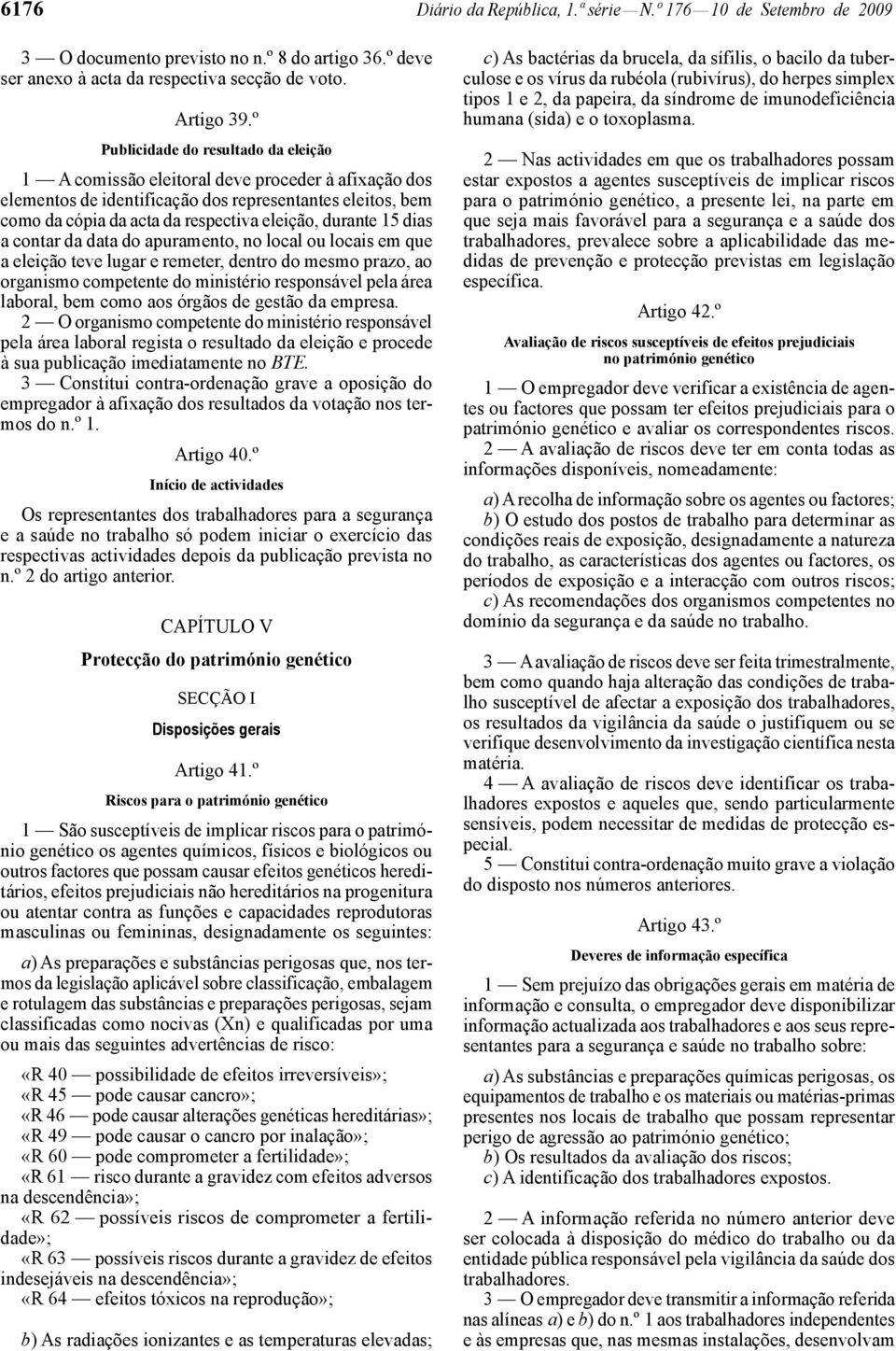 6176 Diário da República, 1.ª série — N.º 176 — 10 de Setembro de 2009

3 — O documento previsto no n.º 8 do artigo 36.º deve ser anexo à acta da respectiva secção de voto.

Artigo 39.º

Publicidade do resultado da eleição

1 — A comissão eleitoral deve proceder à afixação dos elementos de identificação dos representantes eleitos, bem como da cópia da acta da respectiva eleição, durante 15 dias a contar da data do apuramento, no local ou locais em que a eleição teve lugar e remeter, dentro do mesmo prazo, ao organismo competente do ministério responsável pela área laboral, bem como aos órgãos de gestão da empresa.
2 — O organismo competente do ministério responsável pela área laboral regista o resultado da eleição e procede à sua publicação imediatamente no BTE.
3 — Constitui contra-ordenação grave a oposição do empregador à afixação dos resultados da votação nos termos do n.º 1.

Artigo 40.º

Início de actividades

Os representantes dos trabalhadores para a segurança e a saúde no trabalho só podem iniciar o exercício das respectivas actividades depois da publicação prevista no n.º 2 do artigo anterior.

CAPÍTULO V

Protecção do património genético

SECÇÃO I

Disposições gerais

Artigo 41.º

Riscos para o património genético

1 — São susceptíveis de implicar riscos para o património genético os agentes químicos, físicos e biológicos ou outros factores que possam causar efeitos genéticos hereditários, efeitos prejudiciais não hereditários na progenitura ou atentar contra as funções e capacidades reprodutoras masculinas ou femininas, designadamente os seguintes:

a) As preparações e substâncias perigosas que, nos termos da legislação aplicável sobre classificação, embalagem e rotulagem das substâncias e preparações perigosas, sejam classificadas como nocivas (Xn) e qualificadas por uma ou mais das seguintes advertências de risco:

«R 40 — possibilidade de efeitos irreversíveis»;
«R 45 — pode causar cancro»;
«R 46 — pode causar alterações genéticas hereditárias»;
«R 49 — pode causar o cancro por inalação»;
«R 60 — pode comprometer a fertilidade»;
«R 61 — risco durante a gravidez com efeitos adversos na descendência»;
«R 62 — possíveis riscos de comprometer a fertilidade»;
«R 63 — possíveis riscos durante a gravidez de efeitos indesejáveis na descendência»;
«R 64 — efeitos tóxicos na reprodução»;

b) As radiações ionizantes e as temperaturas elevadas;

c) As bactérias da brucela, da sífilis, o bacilo da tuberculose e os vírus da rubéola (rubivírus), do herpes simplex tipos 1 e 2, da papeira, da síndrome de imunodeficiência humana (sida) e o toxoplasma.

2 — Nas actividades em que os trabalhadores possam estar expostos a agentes susceptíveis de implicar riscos para o património genético, a presente lei, na parte em que seja mais favorável para a segurança e a saúde dos trabalhadores, prevalece sobre a aplicabilidade das medidas de prevenção e protecção previstas em legislação específica.

Artigo 42.º

Avaliação de riscos susceptíveis de efeitos prejudiciais no património genético

1 — O empregador deve verificar a existência de agentes ou factores que possam ter efeitos prejudiciais para o património genético e avaliar os correspondentes riscos.
2 — A avaliação de riscos deve ter em conta todas as informações disponíveis, nomeadamente:

a) A recolha de informação sobre os agentes ou factores;
b) O estudo dos postos de trabalho para determinar as condições reais de exposição, designadamente a natureza do trabalho, as características dos agentes ou factores, os períodos de exposição e a interacção com outros riscos;
c) As recomendações dos organismos competentes no domínio da segurança e da saúde no trabalho.

3 — A avaliação de riscos deve ser feita trimestralmente, bem como quando haja alteração das condições de trabalho susceptível de afectar a exposição dos trabalhadores, os resultados da vigilância da saúde o justifiquem ou se verifique desenvolvimento da investigação científica nesta matéria.
4 — A avaliação de riscos deve identificar os trabalhadores expostos e aqueles que, sendo particularmente sensíveis, podem necessitar de medidas de protecção especial.
5 — Constitui contra-ordenação muito grave a violação do disposto nos números anteriores.

Artigo 43.º

Deveres de informação específica

1 — Sem prejuízo das obrigações gerais em matéria de informação e consulta, o empregador deve disponibilizar informação actualizada aos trabalhadores e aos seus representantes para a segurança e saúde no trabalho sobre:

a) As substâncias e preparações químicas perigosas, os equipamentos de trabalho e os materiais ou matérias-primas presentes nos locais de trabalho que possam representar perigo de agressão ao património genético;
b) Os resultados da avaliação dos riscos;
c) A identificação dos trabalhadores expostos.

2 — A informação referida no número anterior deve ser colocada à disposição do médico do trabalho ou da entidade pública responsável pela vigilância da saúde dos trabalhadores.
3 — O empregador deve transmitir a informação referida nas alíneas a) e b) do n.º 1 aos trabalhadores independentes e às empresas que, nas mesmas instalações, desenvolvam